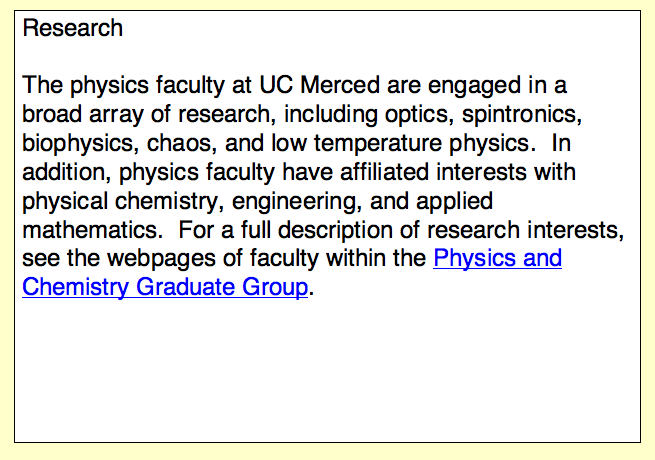 Research

The physics faculty at UC Merced are engaged in a broad array of research, including optics, spintronics, biophysics, chaos, and low temperature physics. In addition, physics faculty have affiliated interests with physical chemistry, engineering, and applied mathematics. For a full description of research interests, see the webpages of faculty within the Physics and Chemistry Graduate Group.